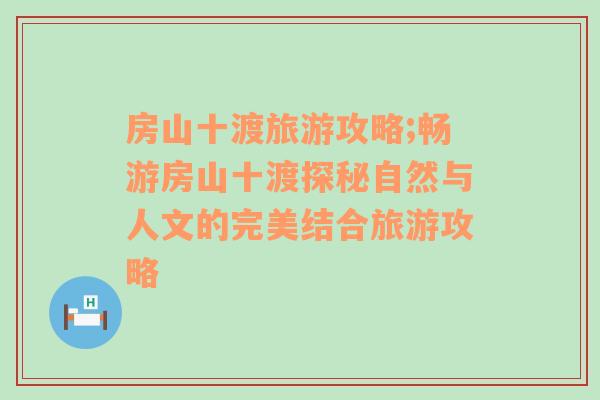 房山十渡旅游攻略;畅游房山十渡探秘自然与人文的完美结合旅游攻略

H